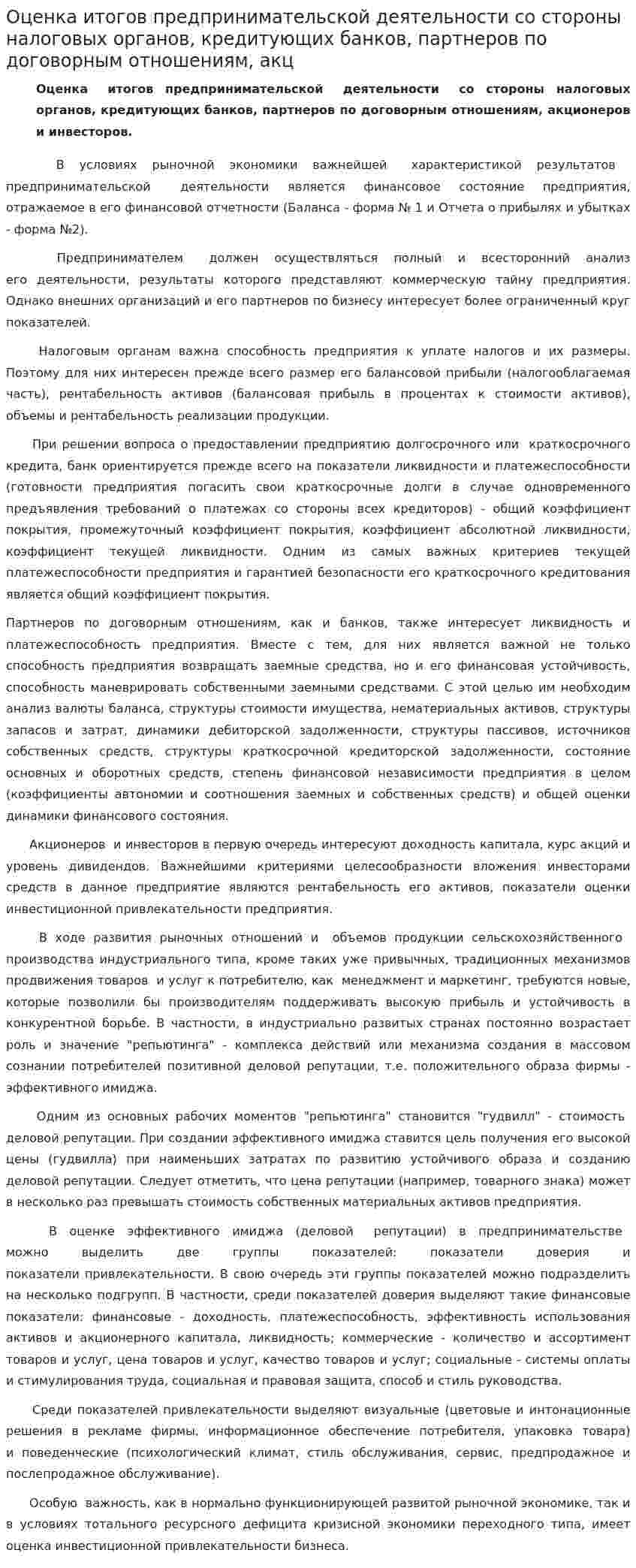 Оценка итогов предпринимательской деятельности со стороны налоговых органов, кредитующих банков, партнеров по договорным отношениям, акц

Оценка итогов предпринимательской деятельности со стороны налоговых органов, кредитующих банков, партнеров по договорным отношениям, акционеров и инвесторов.

В условиях рыночной экономики важнейшей характеристикой результатов предпринимательской деятельности является финансовое состояние предприятия, отражаемое в его финансовой отчетности (Баланса - форма № 1 и Отчета о прибылях и убытках - форма №2).

Предпринимателем должен осуществляться полный и всесторонний анализ его деятельности, результаты которого представляют коммерческую тайну предприятия. Однако внешних организаций и его партнеров по бизнесу интересует более ограниченный круг показателей.

Налоговым органам важна способность предприятия к уплате налогов и их размеры. Поэтому для них интересен прежде всего размер его балансовой прибыли (налогооблагаемая часть), рентабельность активов (балансовая прибыль в процентах к стоимости активов), объемы и рентабельность реализации продукции.

При решении вопроса о предоставлении предприятию долгосрочного или краткосрочного кредита, банк ориентируется прежде всего на показатели ликвидности и платежеспособности (готовности предприятия погасить свои краткосрочные долги в случае одновременного предъявления требований о платежах со стороны всех кредиторов) - общий коэффициент покрытия, промежуточный коэффициент покрытия, коэффициент абсолютной ликвидности, коэффициент текущей ликвидности. Одним из самых важных критериев текущей платежеспособности предприятия и гарантией безопасности его краткосрочного кредитования является общий коэффициент покрытия.

Партнеров по договорным отношениям, как и банков, также интересует ликвидность и платежеспособность предприятия. Вместе с тем, для них является важной не только способность предприятия возвращать заемные средства, но и его финансовая устойчивость, способность маневрировать собственными заемными средствами. С этой целью им необходим анализ валюты баланса, структуры стоимости имущества, нематериальных активов, структуры запасов и затрат, динамики дебиторской задолженности, структуры пассивов, источников собственных средств, структуры краткосрочной кредиторской задолженности, состояние основных и оборотных средств, степень финансовой независимости предприятия в целом (коэффициенты автономии и соотношения заемных и собственных средств) и общей оценки динамики финансового состояния.

Акционеров и инвесторов в первую очередь интересуют доходность капитала, курс акций и уровень дивидендов. Важнейшими критериями целесообразности вложения инвесторами средств в данное предприятие являются рентабельность его активов, показатели оценки инвестиционной привлекательности предприятия.

В ходе развития рыночных отношений и объемов продукции сельскохозяйственного производства индустриального типа, кроме таких уже привычных, традиционных механизмов продвижения товаров и услуг к потребителю, как менеджмент и маркетинг, требуются новые, которые позволили бы производителям поддерживать высокую прибыль и устойчивость в конкурентной борьбе. В частности, в индустриально развитых странах постоянно возрастает роль и значение "репьютинга" - комплекса действий или механизма создания в массовом сознании потребителей позитивной деловой репутации, т.е. положительного образа фирмы - эффективного имиджа.

Одним из основных рабочих моментов "репьютинга" становится "гудвилл" - стоимость деловой репутации. При создании эффективного имиджа ставится цель получения его высокой цены (гудвилла) при наименьших затратах по развитию устойчивого образа и созданию деловой репутации. Следует отметить, что цена репутации (например, товарного знака) может в несколько раз превышать стоимость собственных материальных активов предприятия.

В оценке эффективного имиджа (деловой репутации) в предпринимательстве можно выделить две группы показателей: показатели доверия и показатели привлекательности. В свою очередь эти группы показателей можно подразделить на несколько подгрупп. В частности, среди показателей доверия выделяют такие финансовые показатели: финансовые - доходность, платежеспособность, эффективность использования активов и акционерного капитала, ликвидность; коммерческие - количество и ассортимент товаров и услуг, цена товаров и услуг, качество товаров и услуг; социальные - системы оплаты и стимулирования труда, социальная и правовая защита, способ и стиль руководства.

Среди показателей привлекательности выделяют визуальные (цветовые и интонационные решения в рекламе фирмы, информационное обеспечение потребителя, упаковка товара) и поведенческие (психологический климат, стиль обслуживания, сервис, предпродажное и послепродажное обслуживание).

Особую важность, как в нормально функционирующей развитой рыночной экономике, так и в условиях тотального ресурсного дефицита кризисной экономики переходного типа, имеет оценка инвестиционной привлекательности бизнеса.